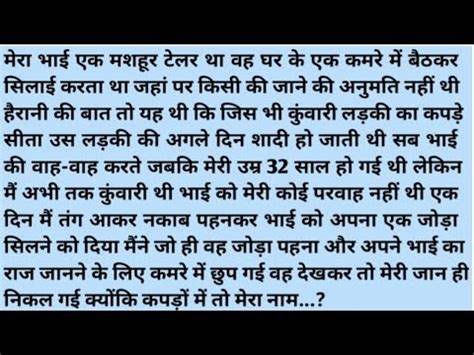 मेरा भाई एक मशहूर टेलर था वह घर के एक कमरे में बैठकर सिलाई करता था जहां पर किसी की जाने की अनुमति नहीं थी हैरानी की बात तो यह थी कि जिस भी कुंवारी लड़की का कपड़े सीता उस लड़की की अगले दिन शादी हो जाती थी सब भाई की वाह-वाह करते जबकि मेरी उम्र 32 साल हो गई थी लेकिन मैं अभी तक कुंवारी थी भाई को मेरी कोई परवाह नहीं थी एक दिन मैं तंग आकर नकाब पहनकर भाई को अपना एक जोड़ा सिलने को दिया मैंने जो ही वह जोड़ा पहना और अपने भाई का राज जानने के लिए कमरे में छुप गई वह देखकर तो मेरी जान ही निकल गई क्योंकि कपड़ों में तो मेरा नाम...?